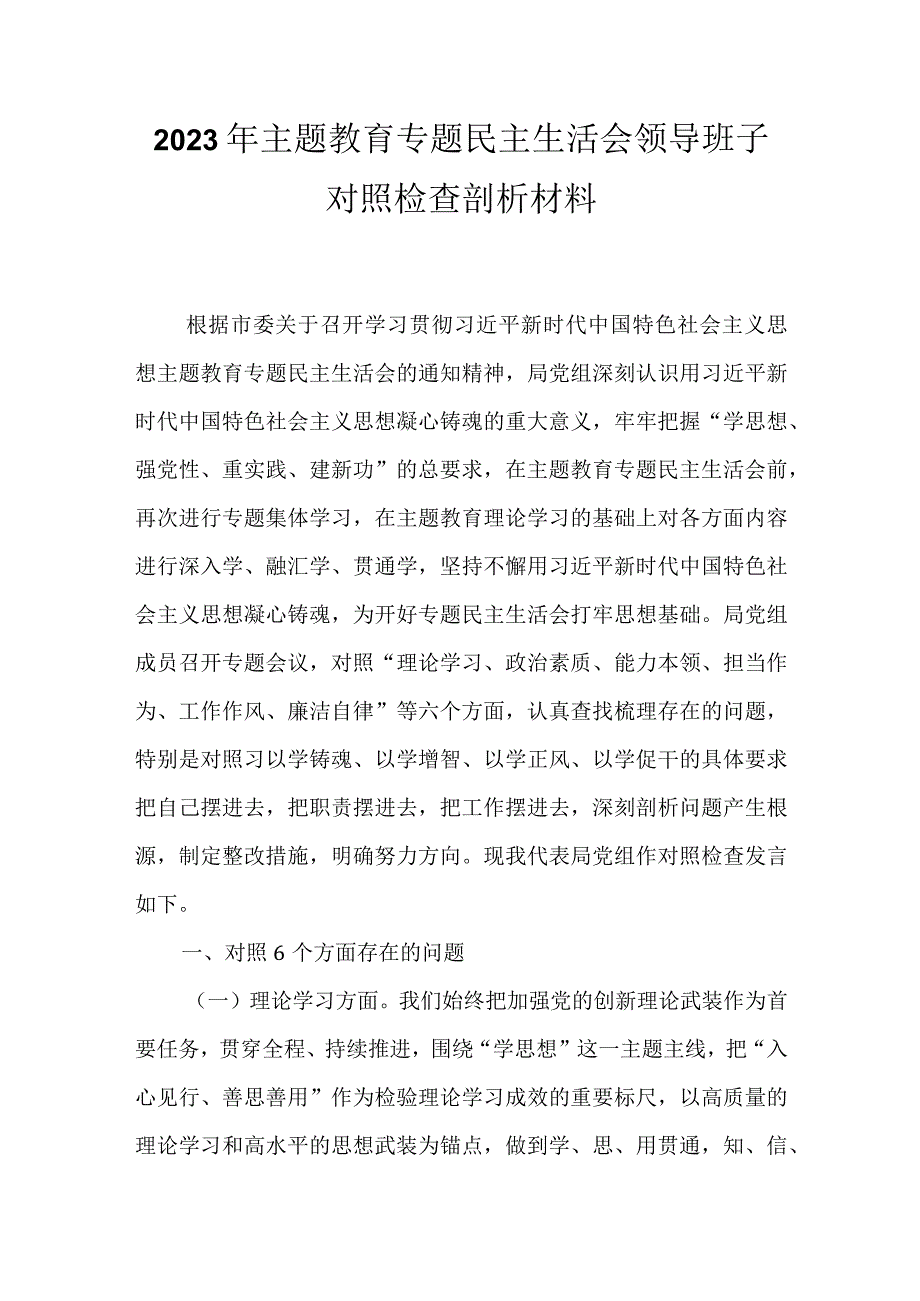 2023年主题教育专题民主生活会领导班子对照检查剖析材料

根据市委关于召开学习贯彻习近平新时代中国特色社会主义思想主题教育专题民主生活会的通知精神，局党组深刻认识用习近平新时代中国特色社会主义思想凝心铸魂的重大意义，牢牢把握“学思想、强党性、重实践、建新功”的总要求，在主题教育专题民主生活会前，再次进行专题集体学习，在主题教育理论学习的基础上对各方面内容进行深入学、融汇学、贯通学，坚持不懈用习近平新时代中国特色社会主义思想凝心铸魂，为开好专题民主生活会打牢思想基础。局党组成员召开专题会议，对照“理论学习、政治素质、能力本领、担当作为、工作作风、廉洁自律”等六个方面，认真查找梳理存在的问题，特别是对照习以学铸魂、以学增智、以学正风、以学促干的具体要求把自己摆进去，把职责摆进去，把工作摆进去，深刻剖析问题产生根源，制定整改措施，明确努力方向。现我代表局党组作对照检查发言如下。

一、对照6个方面存在的问题

（一）理论学习方面。我们始终把加强党的创新理论武装作为首要任务，贯穿全程、持续推进，围绕“学思想”这一主题主线，把“入心见行、善思善用”作为检验理论学习成效的重要标尺，以高质量的理论学习和高水平的思想武装为锚点，做到学、思、用贯通，知、信、